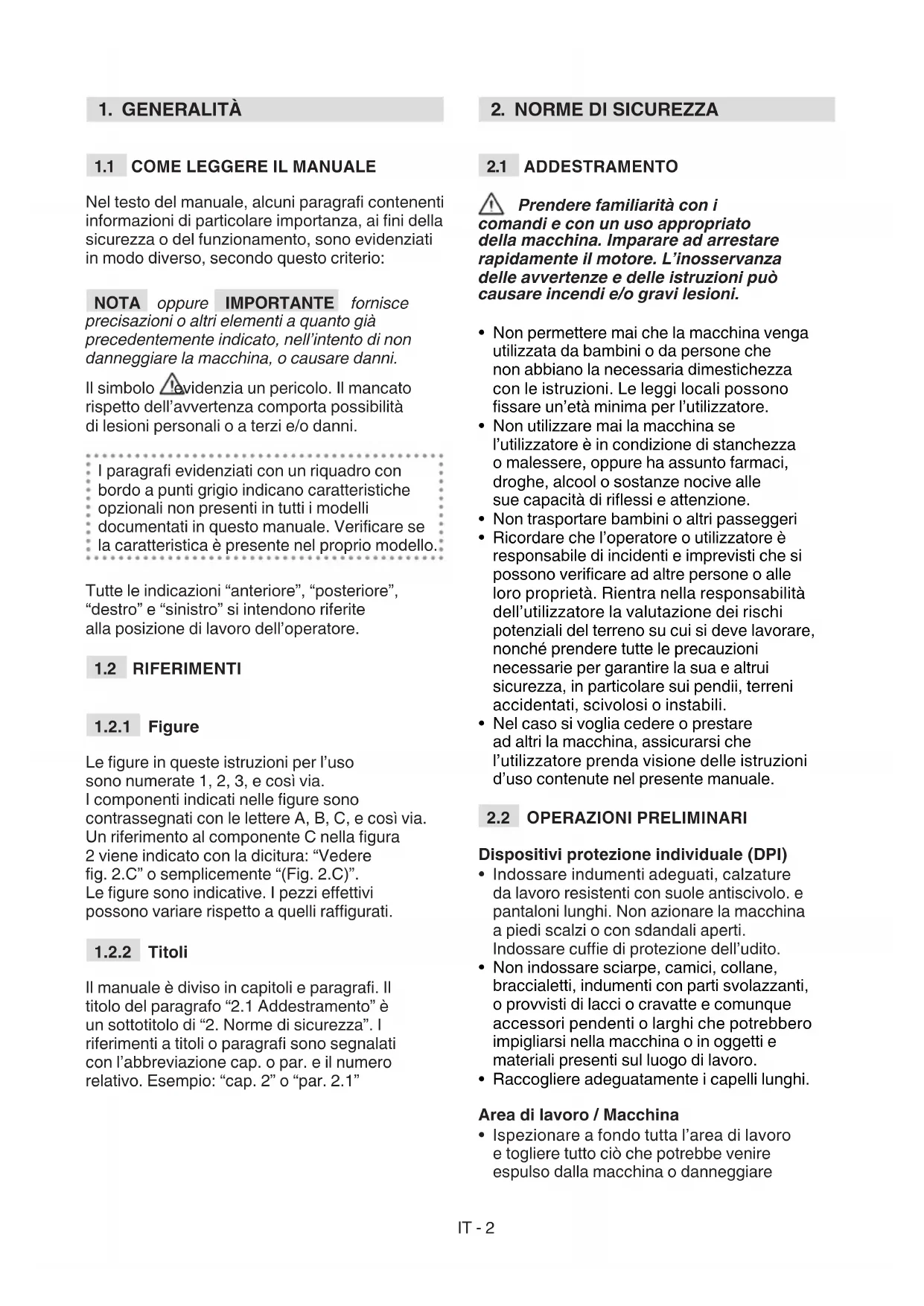 1. GENERALITÀ

1.1 COME LEGGERE IL MANUALE

Nel testo del manuale, alcuni paragrafi contenenti informazioni di particolare importanza, ai fini della sicurezza o del funzionamento, sono evidenziati in modo diverso, secondo questo criterio:

NOTA oppure IMPORTANTE fornisce precisazioni o altri elementi a quanto già precedentemente indicato, nell'intento di non danneggiare la macchina, o causare danni.

Il simbolo evidenzia un pericolo. Il mancato rispetto dell'avvertenza comporta possibilità di lesioni personali o a terzi e/o danni.

I paragrafi evidenziati con un riquadro con bordo a punti grigio indicano caratteristiche opzionali non presenti in tutti i modelli documentati in questo manuale. Verificare se la caratteristica è presente nel proprio modello.

Tutte le indicazioni "anteriore", "posteriore", "destro" e "sinistro" si intendono riferite alla posizione di lavoro dell'operatore.

1.2 RIFERIMENTI

1.2.1 Figure

Le figure in queste istruzioni per l'uso sono numerate 1, 2, 3, e così via.
I componenti indicati nelle figure sono contrassegnati con le lettere A, B, C, e così via.
Un riferimento al componente C nella figura 2 viene indicato con la dicitura: "Vedere fig. 2.C" o semplicemente "(Fig. 2.C)".
Le figure sono indicative. I pezzi effettivi possono variare rispetto a quelli raffigurati.

1.2.2 Titoli

Il manuale è diviso in capitoli e paragrafi. Il titolo del paragrafo "2.1 Addestramento" è un sottotitolo di "2. Norme di sicurezza". I riferimenti a titoli o paragrafi sono segnalati con l'abbreviazione cap. o par. e il numero relativo. Esempio: "cap. 2" o "par. 2.1"

2. NORME DI SICUREZZA

2.1 ADDESTRAMENTO

Prendere familiarità con i comandi e con un uso appropriato della macchina. Imparare ad arrestare rapidamente il motore. L'inosservanza delle avvertenze e delle istruzioni può causare incendi e/o gravi lesioni.

• Non permettere mai che la macchina venga utilizzata da bambini o da persone che non abbiano la necessaria dimestichezza con le istruzioni. Le leggi locali possono fissare un'età minima per l'utilizzatore.
• Non utilizzare mai la macchina se l'utilizzatore è in condizione di stanchezza o malessere, oppure ha assunto farmaci, droghe, alcool o sostanze nocive alle sue capacità di riflessi e attenzione.
• Non trasportare bambini o altri passeggeri
• Ricordare che l'operatore o utilizzatore è responsabile di incidenti e imprevisti che si possono verificare ad altre persone o alle loro proprietà. Rientra nella responsabilità dell'utilizzatore la valutazione dei rischi potenziali del terreno su cui si deve lavorare, nonché prendere tutte le precauzioni necessarie per garantire la sua e altrui sicurezza, in particolare sui pendii, terreni accidentati, scivolosi o instabili.
• Nel caso si voglia cedere o prestare ad altri la macchina, assicurarsi che l'utilizzatore prenda visione delle istruzioni d'uso contenute nel presente manuale.

2.2 OPERAZIONI PRELIMINARI

Dispositivi protezione individuale (DPI)
• Indossare indumenti adeguati, calzature da lavoro resistenti con suole antiscivolo. e pantaloni lunghi. Non azionare la macchina a piedi scalzi o con sdandali aperti. Indossare cuffie di protezione dell'udito.
• Non indossare sciarpe, camici, collane, braccialetti, indumenti con parti svolazzanti, o provvisti di lacci o cravatte e comunque accessori pendenti o larghi che potrebbero impigliarsi nella macchina o in oggetti e materiali presenti sul luogo di lavoro.
• Raccogliere adeguatamente i capelli lunghi.

Area di lavoro / Macchina
• Ispezionare a fondo tutta l'area di lavoro e togliere tutto ciò che potrebbe venire espulso dalla macchina o danneggiare

IT - 2